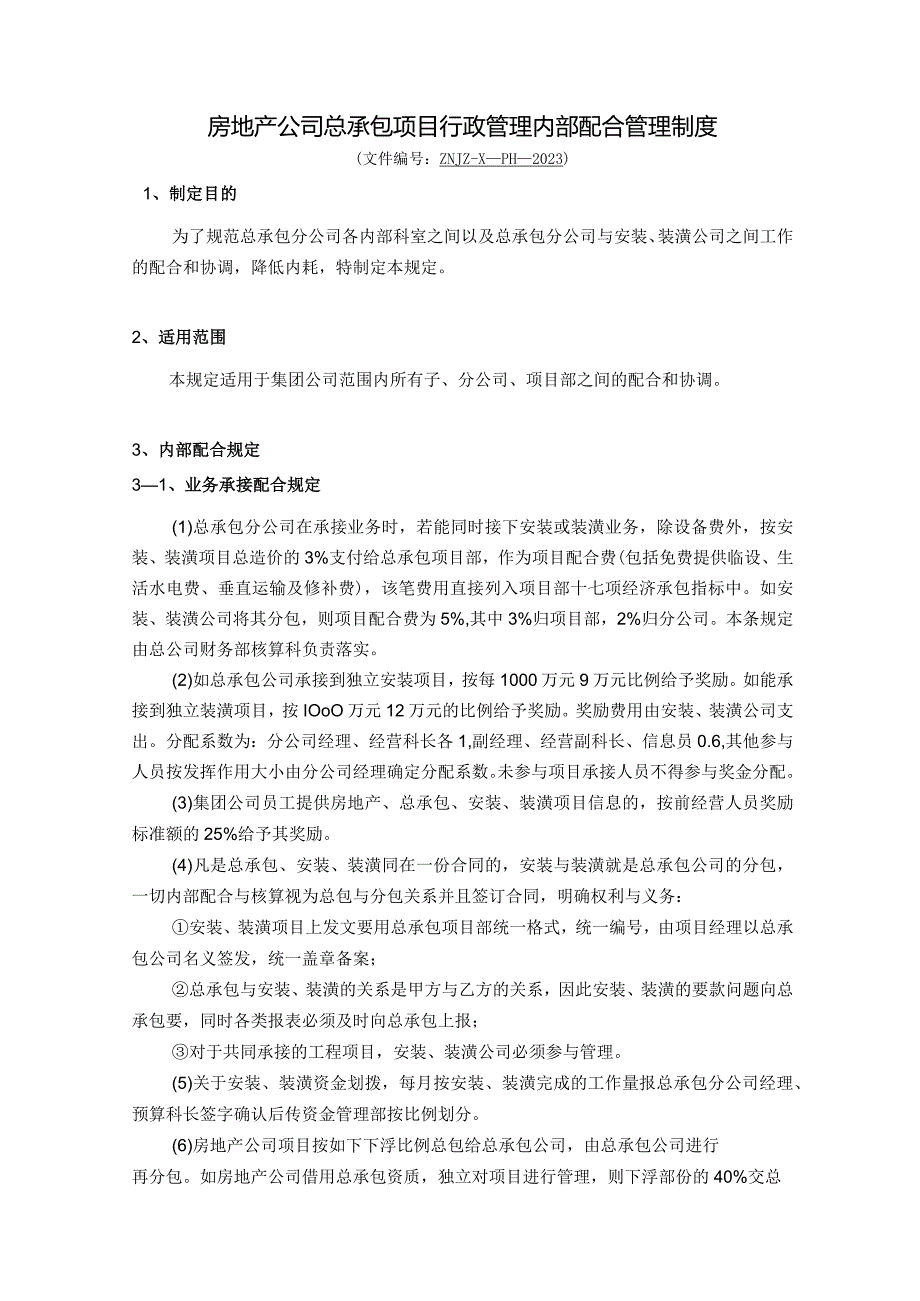 房地产公司总承包项目行政管理内部配合管理制度

（文件编号：ZNJZ-X—PH—2023）

1、制定目的

为了规范总承包分公司各内部科室之间以及总承包分公司与安装、装潢公司之间工作的配合和协调，降低内耗，特制定本规定。

2、适用范围

本规定适用于集团公司范围内所有子、分公司、项目部之间的配合和协调。

3、内部配合规定

3—1、业务承接配合规定

(1)总承包分公司在承接业务时，若能同时接下安装或装潢业务，除设备费外，按安装、装潢项目总造价的3%支付给总承包项目部，作为项目配合费(包括免费提供临设、生活水电费、垂直运输及修补费)，该笔费用直接列入项目部十七项经济承包指标中。如安装、装潢公司将其分包，则项目配合费为5%,其中3%归项目部，2%归分公司。本条规定由总公司财务部核算科负责落实。

(2)如总承包公司承接到独立安装项目，按每1000万元9万元比例给予奖励。如能承接到独立装潢项目，按IOoO万元12万元的比例给予奖励。奖励费用由安装、装潢公司支出。分配系数为：分公司经理、经营科长各1,副经理、经营副科长、信息员0.6,其他参与人员按发挥作用大小由分公司经理确定分配系数。未参与项目承接人员不得参与奖金分配。

(3)集团公司员工提供房地产、总承包、安装、装潢项目信息的，按前经营人员奖励标准额的25%给予其奖励。

(4)凡是总承包、安装、装潢同在一份合同的，安装与装潢就是总承包公司的分包，一切内部配合与核算视为总包与分包关系并且签订合同，明确权利与义务：

①安装、装潢项目上发文要用总承包项目部统一格式，统一编号，由项目经理以总承包公司名义签发，统一盖章备案；

②总承包与安装、装潢的关系是甲方与乙方的关系，因此安装、装潢的要款问题向总承包要，同时各类报表必须及时向总承包上报；

③对于共同承接的工程项目，安装、装潢公司必须参与管理。

(5)关于安装、装潢资金划拨，每月按安装、装潢完成的工作量报总承包分公司经理、预算科长签字确认后传资金管理部按比例划分。

(6)房地产公司项目按如下下浮比例总包给总承包公司，由总承包公司进行再分包。如房地产公司借用总承包资质，独立对项目进行管理，则下浮部份的40%交总